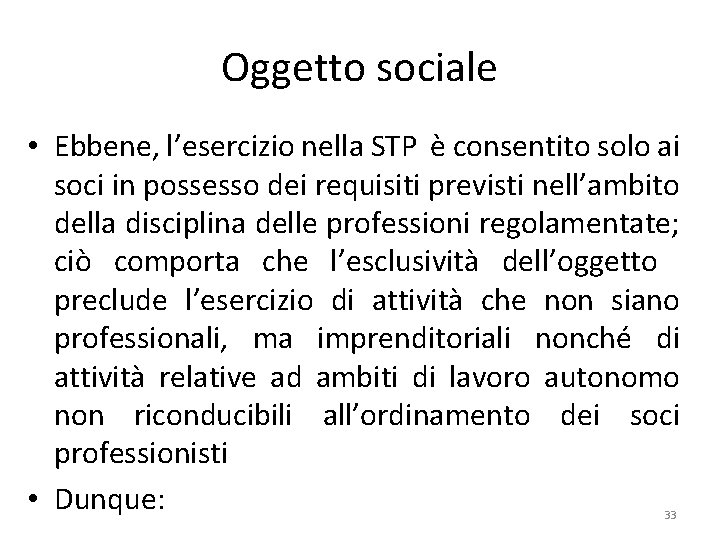 Oggetto sociale

• Ebbene, l’esercizio nella STP è consentito solo ai soci in possesso dei requisiti previsti nell’ambito della disciplina delle professioni regolamentate; ciò comporta che l’esclusività dell’oggetto preclude l’esercizio di attività che non siano professionali, ma imprenditoriali nonché di attività relative ad ambiti di lavoro autonomo non riconducibili all’ordinamento dei soci professionisti

• Dunque:

33